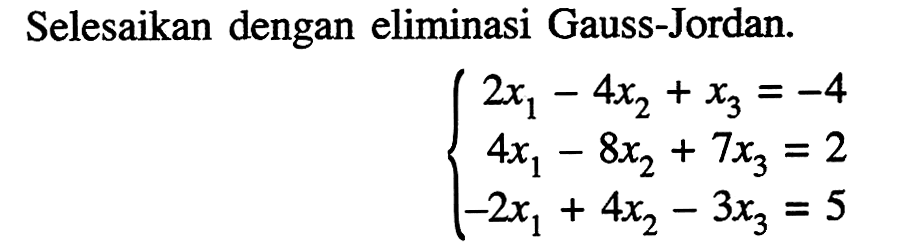 Selesaikan dengan eliminasi Gauss-Jordan.

$\begin{cases} 2x_1 - 4x_2 + x_3 = -4 \\ 4x_1 - 8x_2 + 7x_3 = 2 \\ -2x_1 + 4x_2 - 3x_3 = 5 \end{cases}$